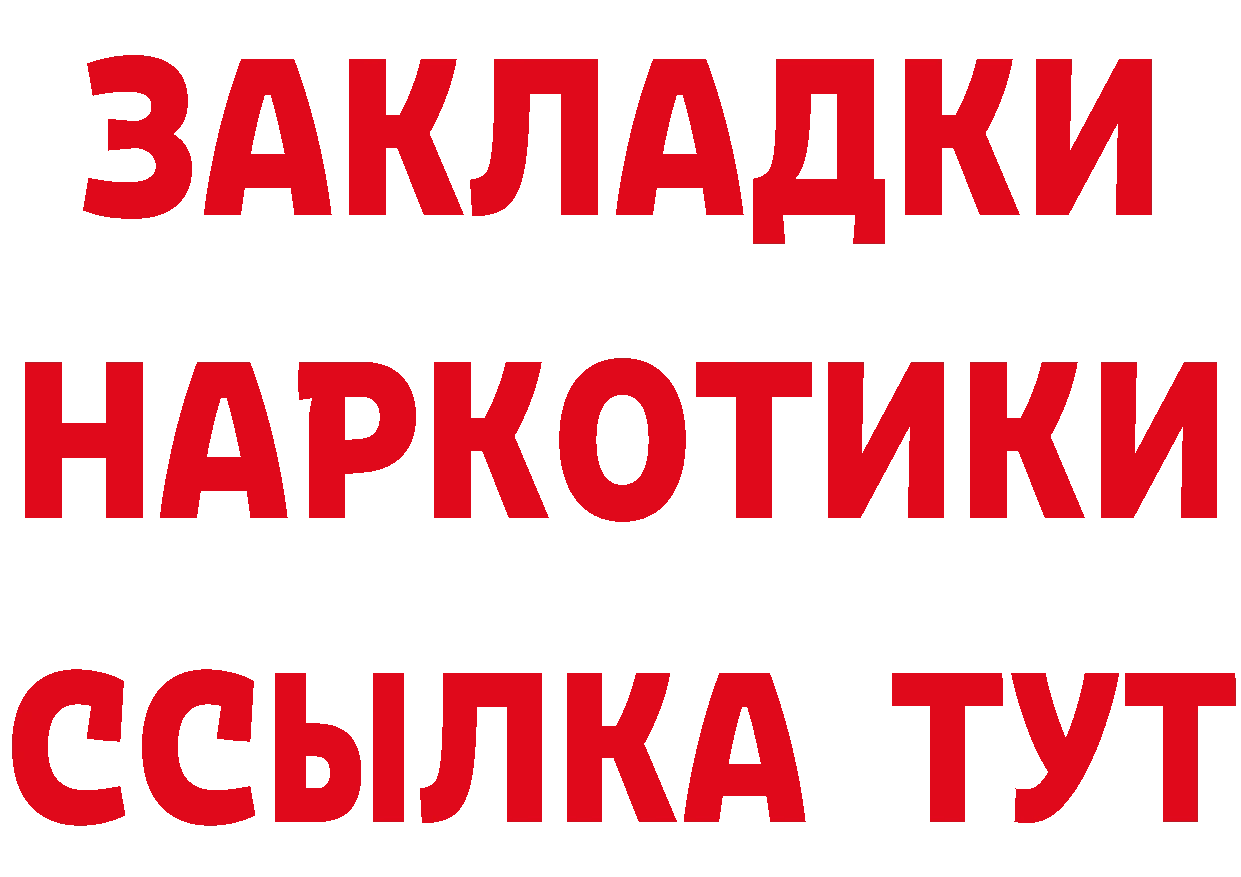 ЗАКЛАДКИ
НАРКОТИКИ
ССЫЛКА ТУТ